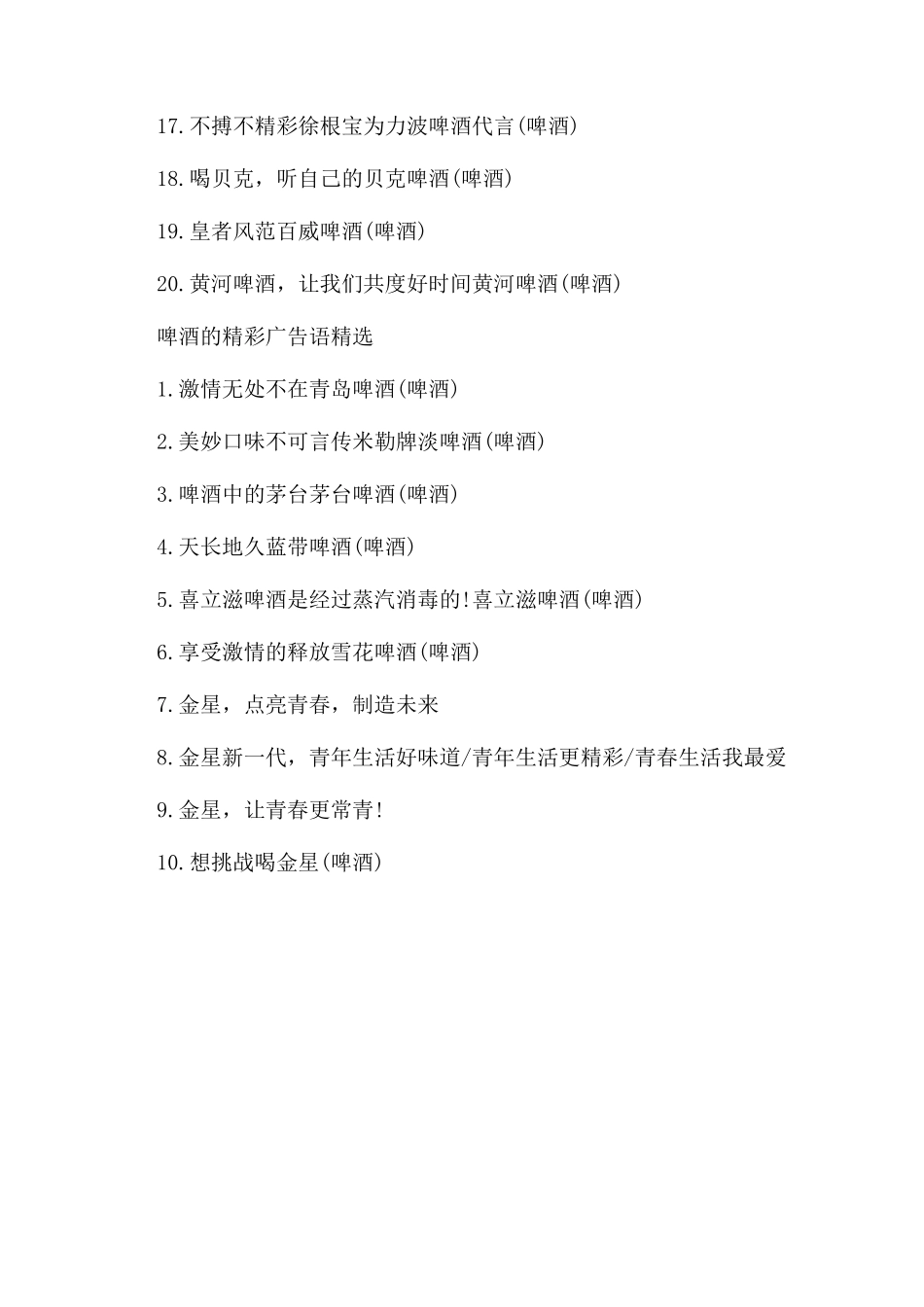 17.不搏不精彩徐根宝为力波啤酒代言(啤酒)

18.喝贝克，听自己的贝克啤酒(啤酒)

19.皇者风范百威啤酒(啤酒)

20.黄河啤酒，让我们共度好时间黄河啤酒(啤酒)

啤酒的精彩广告语精选

1.激情无处不在青岛啤酒(啤酒)

2.美妙口味不可言传米勒牌淡啤酒(啤酒)

3.啤酒中的茅台茅台啤酒(啤酒)

4.天长地久蓝带啤酒(啤酒)

5.喜立滋啤酒是经过蒸汽消毒的!喜立滋啤酒(啤酒)

6.享受激情的释放雪花啤酒(啤酒)

7.金星，点亮青春，制造未来

8.金星新一代，青年生活好味道/青年生活更精彩/青春生活我最爱

9.金星，让青春更常青!

10.想挑战喝金星(啤酒)